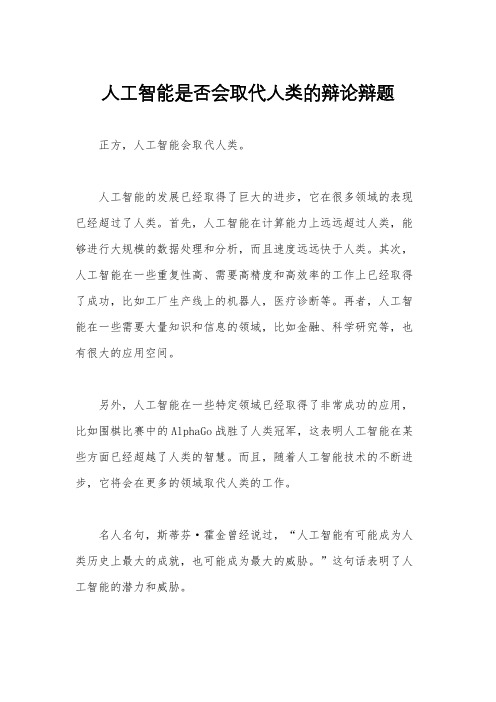 人工智能是否会取代人类的辩论辩题

正方，人工智能会取代人类。

人工智能的发展已经取得了巨大的进步，它在很多领域的表现已经超过了人类。首先，人工智能在计算能力上远远超过人类，能够进行大规模的数据处理和分析，而且速度远远快于人类。其次，人工智能在一些重复性高、需要高精度和高效率的工作上已经取得了成功，比如工厂生产线上的机器人，医疗诊断等。再者，人工智能在一些需要大量知识和信息的领域，比如金融、科学研究等，也有很大的应用空间。

另外，人工智能在一些特定领域已经取得了非常成功的应用，比如围棋比赛中的AlphaGo战胜了人类冠军，这表明人工智能在某些方面已经超越了人类的智慧。而且，随着人工智能技术的不断进步，它将会在更多的领域取代人类的工作。

名人名句，斯蒂芬·霍金曾经说过，“人工智能有可能成为人类历史上最大的成就，也可能成为最大的威胁。”这句话表明了人工智能的潜力和威胁。